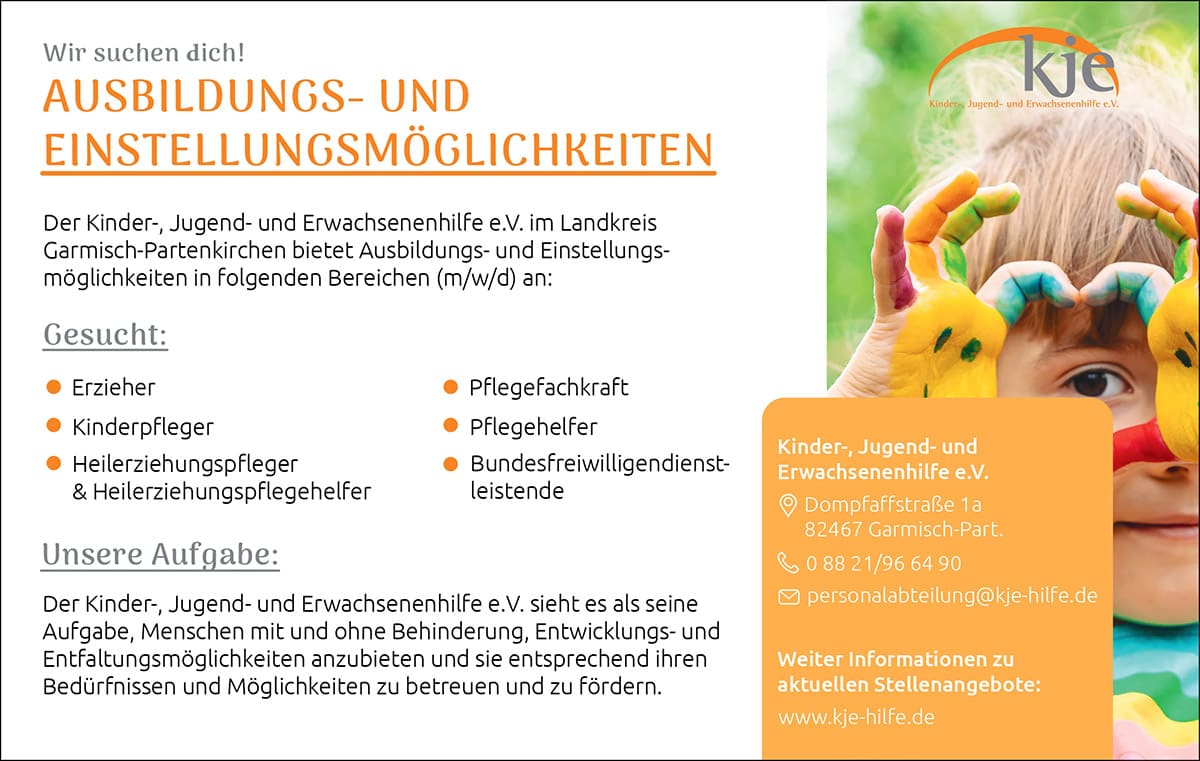 Wir suchen dich!

AUSBILDUNGS- UND EINSTELLUNGSMÖGLICHKEITEN

Der Kinder-, Jugend- und Erwachsenenhilfe e.V. im Landkreis Garmisch-Partenkirchen bietet Ausbildungs- und Einstellungsmöglichkeiten in folgenden Bereichen (m/w/d) an:

Gesucht:

• Erzieher
• Kinderpfleger
• Heilerziehungspfleger & Heilerziehungspflegehelfer

• Pflegefachkraft
• Pflegehelfer
• Bundesfreiwilligendienstleistende

Unsere Aufgabe:

Der Kinder-, Jugend- und Erwachsenenhilfe e.V. sieht es als seine Aufgabe, Menschen mit und ohne Behinderung, Entwicklungs- und Entfaltungsmöglichkeiten anzubieten und sie entsprechend ihren Bedürfnissen und Möglichkeiten zu betreuen und zu fördern.

kje
Kinder-, Jugend- und Erwachsenenhilfe e.V.

Kinder-, Jugend- und Erwachsenenhilfe e.V.

Dompfaffstraße 1a
82467 Garmisch-Part.

0 88 21/96 64 90

personalabteilung@kje-hilfe.de

Weiter Informationen zu aktuellen Stellenangebote:

www.kje-hilfe.de